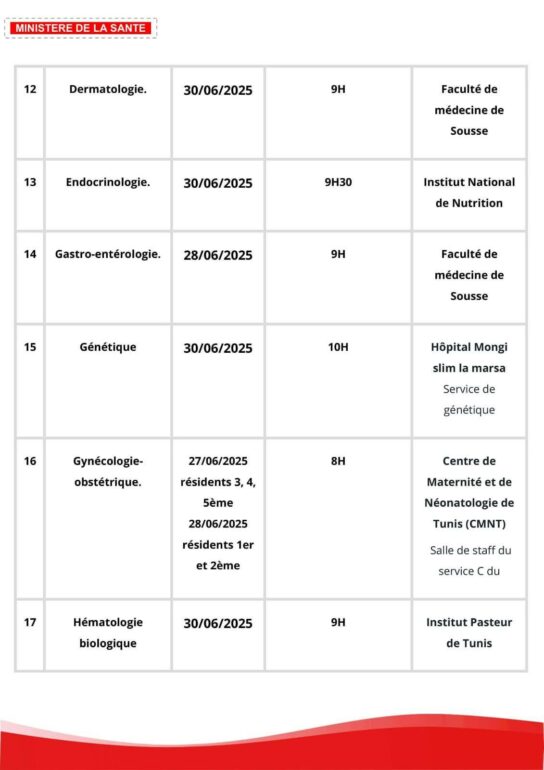 MINISTERE DE LA SANTE

| 12 | Dermatologie. | 30/06/2025 | 9H | Faculté de médecine de Sousse |
|---|---|---|---|---|
| 13 | Endocrinologie. | 30/06/2025 | 9H30 | Institut National de Nutrition |
| 14 | Gastro-entérologie. | 28/06/2025 | 9H | Faculté de médecine de Sousse |
| 15 | Génétique | 30/06/2025 | 10H | Hôpital Mongi slim la marsa Service de génétique |
| 16 | Gynécologie-obstétrique. | 27/06/2025 résidents 3, 4, 5ème 28/06/2025 résidents 1er et 2ème | 8H | Centre de Maternité et de Néonatologie de Tunis (CMNT) Salle de staff du service C du |
| 17 | Hématologie biologique | 30/06/2025 | 9H | Institut Pasteur de Tunis |